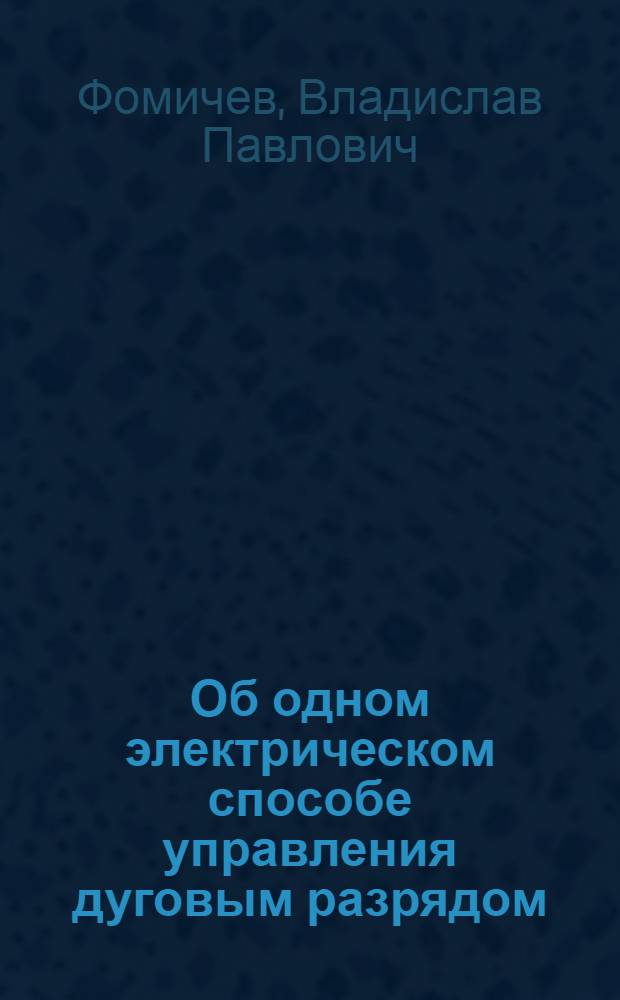 Фомичев, Владислав Павлович

Об одном электрическом способе управления дуговым разрядом